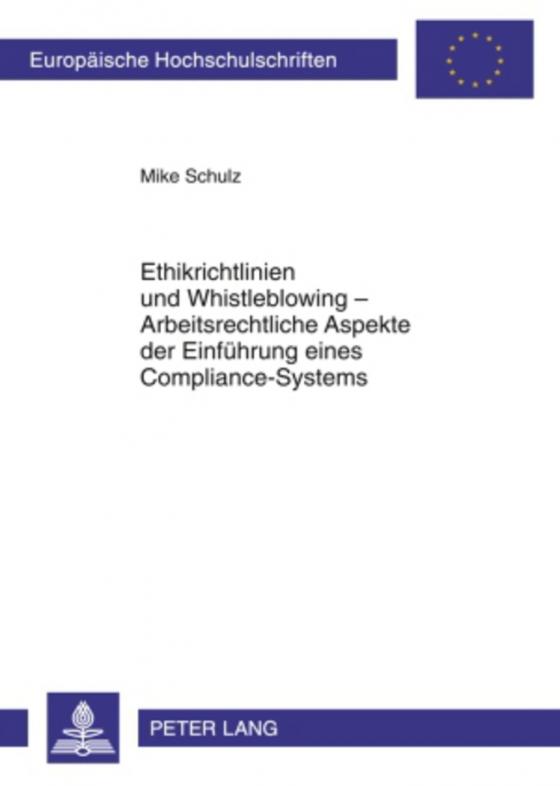 Europäische Hochschulschriften

Mike Schulz

Ethikrichtlinien und Whistleblowing – Arbeitsrechtliche Aspekte der Einführung eines Compliance-Systems

PETER LANG